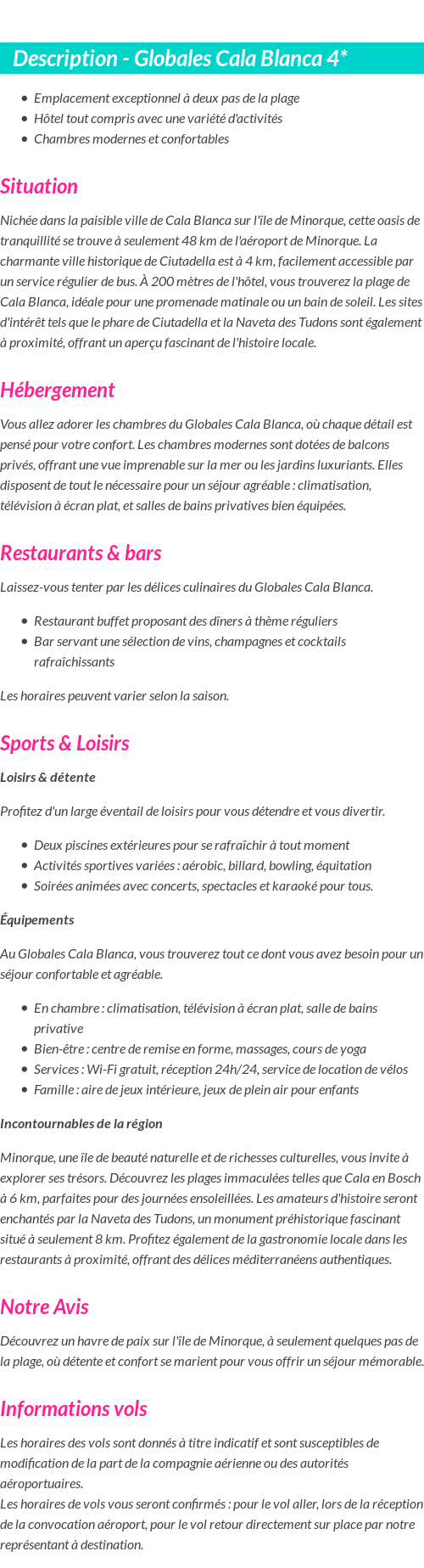 Description - Globales Cala Blanca 4*

- Emplacement exceptionnel à deux pas de la plage
- Hôtel tout compris avec une variété d'activités
- Chambres modernes et confortables

Situation

Nichée dans la paisible ville de Cala Blanca sur l'île de Minorque, cette oasis de tranquillité se trouve à seulement 48 km de l'aéroport de Minorque. La charmante ville historique de Ciutadella est à 4 km, facilement accessible par un service régulier de bus. À 200 mètres de l'hôtel, vous trouverez la plage de Cala Blanca, idéale pour une promenade matinale ou un bain de soleil. Les sites d'intérêt tels que le phare de Ciutadella et la Naveta des Tudons sont également à proximité, offrant un aperçu fascinant de l'histoire locale.

Hébergement

Vous allez adorer les chambres du Globales Cala Blanca, où chaque détail est pensé pour votre confort. Les chambres modernes sont dotées de balcons privés, offrant une vue imprenable sur la mer ou les jardins luxuriants. Elles disposent de tout le nécessaire pour un séjour agréable : climatisation, télévision à écran plat, et salles de bains privatives bien équipées.

Restaurants & bars

Laissez-vous tenter par les délices culinaires du Globales Cala Blanca.

- Restaurant buffet proposant des dîners à thème réguliers
- Bar servant une sélection de vins, champagnes et cocktails rafraîchissants

Les horaires peuvent varier selon la saison.

Sports & Loisirs

Loisirs & détente

Profitez d'un large éventail de loisirs pour vous détendre et vous divertir.

- Deux piscines extérieures pour se rafraîchir à tout moment
- Activités sportives variées : aérobic, billard, bowling, équitation
- Soirées animées avec concerts, spectacles et karaoké pour tous.

Équipements

Au Globales Cala Blanca, vous trouverez tout ce dont vous avez besoin pour un séjour confortable et agréable.

- En chambre : climatisation, télévision à écran plat, salle de bains privative
- Bien-être : centre de remise en forme, massages, cours de yoga
- Services : Wi-Fi gratuit, réception 24h/24, service de location de vélos
- Famille : aire de jeux intérieure, jeux de plein air pour enfants

Incontournables de la région

Minorque, une île de beauté naturelle et de richesses culturelles, vous invite à explorer ses trésors. Découvrez les plages immaculées telles que Cala en Bosch à 6 km, parfaites pour des journées ensoleillées. Les amateurs d'histoire seront enchantés par la Naveta des Tudons, un monument préhistorique fascinant situé à seulement 8 km. Profitez également de la gastronomie locale dans les restaurants à proximité, offrant des délices méditerranéens authentiques.

Notre Avis

Découvrez un havre de paix sur l'île de Minorque, à seulement quelques pas de la plage, où détente et confort se marient pour vous offrir un séjour mémorable.

Informations vols

Les horaires des vols sont donnés à titre indicatif et sont susceptibles de modification de la part de la compagnie aérienne ou des autorités aéroportuaires.
Les horaires de vols vous seront confirmés : pour le vol aller, lors de la réception de la convocation aéroport, pour le vol retour directement sur place par notre représentant à destination.